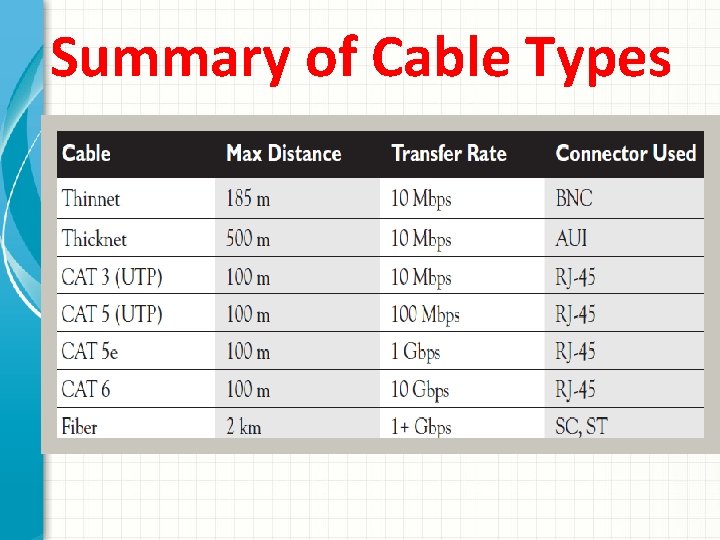 Summary of Cable Types

| Cable | Max Distance | Transfer Rate | Connector Used |
|---|---|---|---|
| Thinnet | 185 m | 10 Mbps | BNC |
| Thicknet | 500 m | 10 Mbps | AUI |
| CAT 3 (UTP) | 100 m | 10 Mbps | RJ-45 |
| CAT 5 (UTP) | 100 m | 100 Mbps | RJ-45 |
| CAT 5e | 100 m | 1 Gbps | RJ-45 |
| CAT 6 | 100 m | 10 Gbps | RJ-45 |
| Fiber | 2 km | 1+ Gbps | SC, ST |